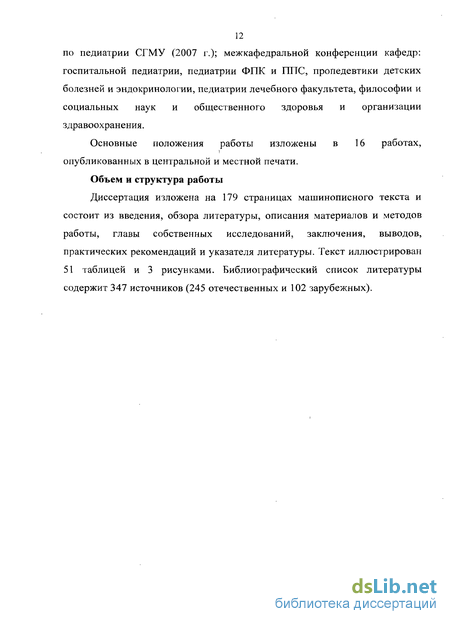 12

по педиатрии СГМУ (2007 г.); межкафедральной конференции кафедр: госпитальной педиатрии, педиатрии ФПК и ППС, пропедевтики детских болезней и эндокринологии, педиатрии лечебного факультета, философии и социальных наук и общественного здоровья и организации здравоохранения.

Основные положения работы изложены в 16 работах, опубликованных в центральной и местной печати.

Объем и структура работы

Диссертация изложена на 179 страницах машинописного текста и состоит из введения, обзора литературы, описания материалов и методов работы, главы собственных исследований, заключения, выводов, практических рекомендаций и указателя литературы. Текст иллюстрирован 51 таблицей и 3 рисунками. Библиографический список литературы содержит 347 источников (245 отечественных и 102 зарубежных).

dsLib.net
библиотека диссертаций